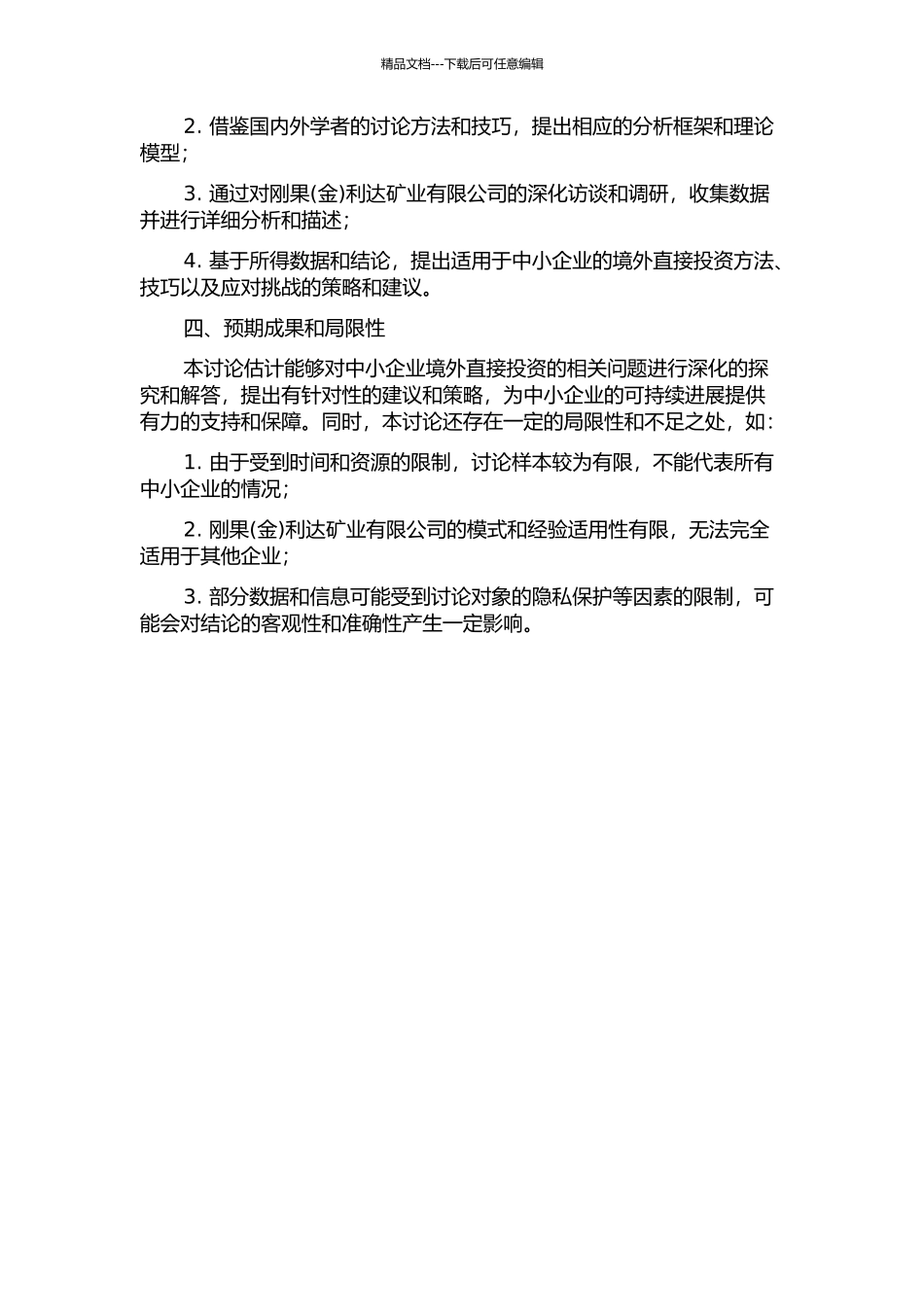 精品文档---下载后可任意编辑

2. 借鉴国内外学者的讨论方法和技巧，提出相应的分析框架和理论模型；

3. 通过对刚果(金)利达矿业有限公司的深化访谈和调研，收集数据并进行详细分析和描述；

4. 基于所得数据和结论，提出适用于中小企业的境外直接投资方法、技巧以及应对挑战的策略和建议。

四、预期成果和局限性

本讨论估计能够对中小企业境外直接投资的相关问题进行深化的探究和解答，提出有针对性的建议和策略，为中小企业的可持续进展提供有力的支持和保障。同时，本讨论还存在一定的局限性和不足之处，如：

1. 由于受到时间和资源的限制，讨论样本较为有限，不能代表所有中小企业的情况；

2. 刚果(金)利达矿业有限公司的模式和经验适用性有限，无法完全适用于其他企业；

3. 部分数据和信息可能受到讨论对象的隐私保护等因素的限制，可能会对结论的客观性和准确性产生一定影响。